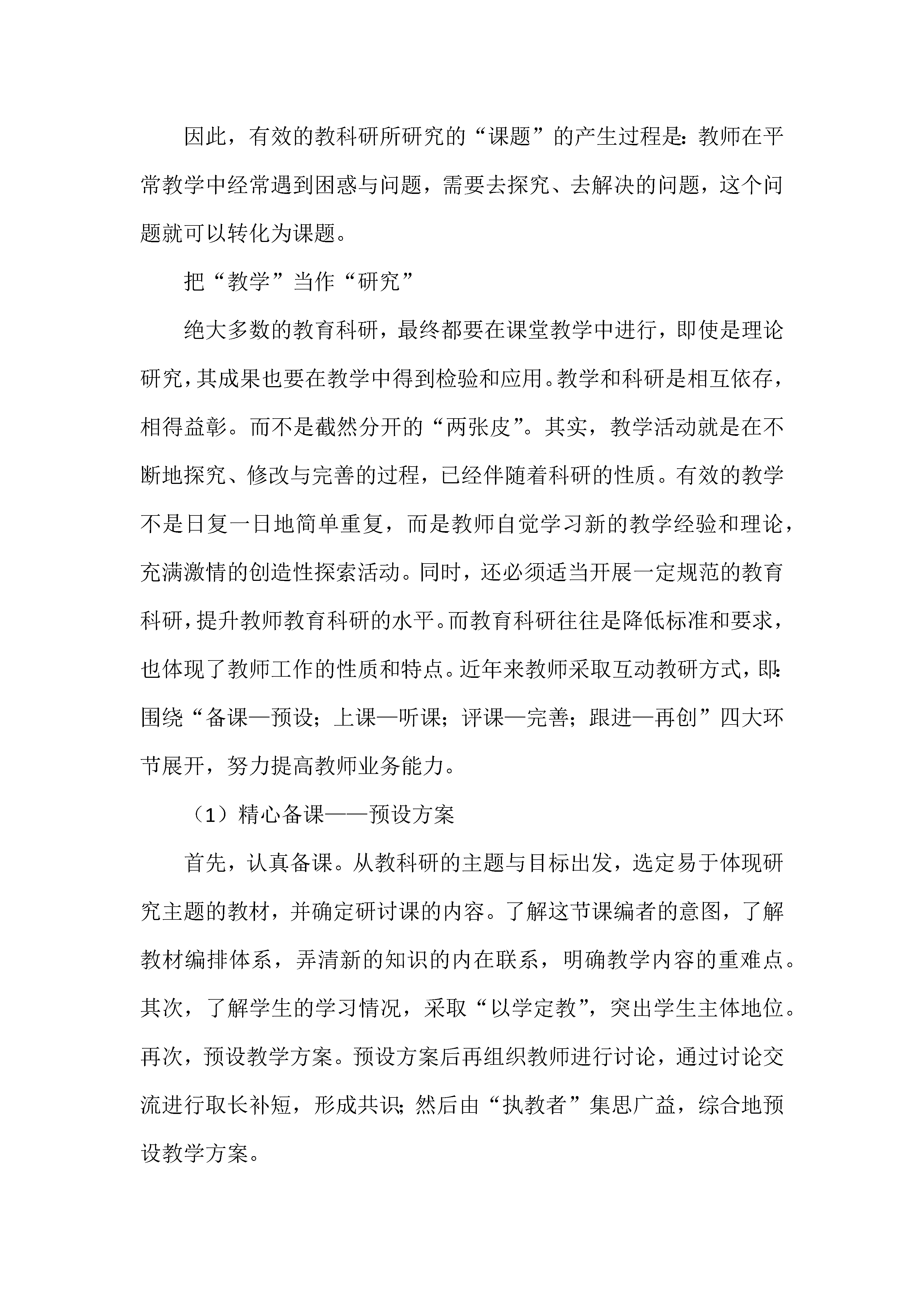 因此，有效的教科研所研究的“课题”的产生过程是：教师在平常教学中经常遇到困惑与问题，需要去探究、去解决的问题，这个问题就可以转化为课题。

把“教学”当作“研究”

绝大多数的教育科研，最终都要在课堂教学中进行，即使是理论研究，其成果也要在教学中得到检验和应用。教学和科研是相互依存，相得益彰。而不是截然分开的“两张皮”。其实，教学活动就是在不断地探究、修改与完善的过程，已经伴随着科研的性质。有效的教学不是日复一日地简单重复，而是教师自觉学习新的教学经验和理论，充满激情的创造性探索活动。同时，还必须适当开展一定规范的教育科研，提升教师教育科研的水平。而教育科研往往是降低标准和要求，也体现了教师工作的性质和特点。近年来教师采取互动教研方式，即：围绕“备课—预设；上课—听课；评课—完善；跟进—再创”四大环节展开，努力提高教师业务能力。

（1）精心备课——预设方案

首先，认真备课。从教科研的主题与目标出发，选定易于体现研究主题的教材，并确定研讨课的内容。了解这节课编者的意图，了解教材编排体系，弄清新的知识的内在联系，明确教学内容的重难点。其次，了解学生的学习情况，采取“以学定教”，突出学生主体地位。再次，预设教学方案。预设方案后再组织教师进行讨论，通过讨论交流进行取长补短，形成共识；然后由“执教者”集思广益，综合地预设教学方案。